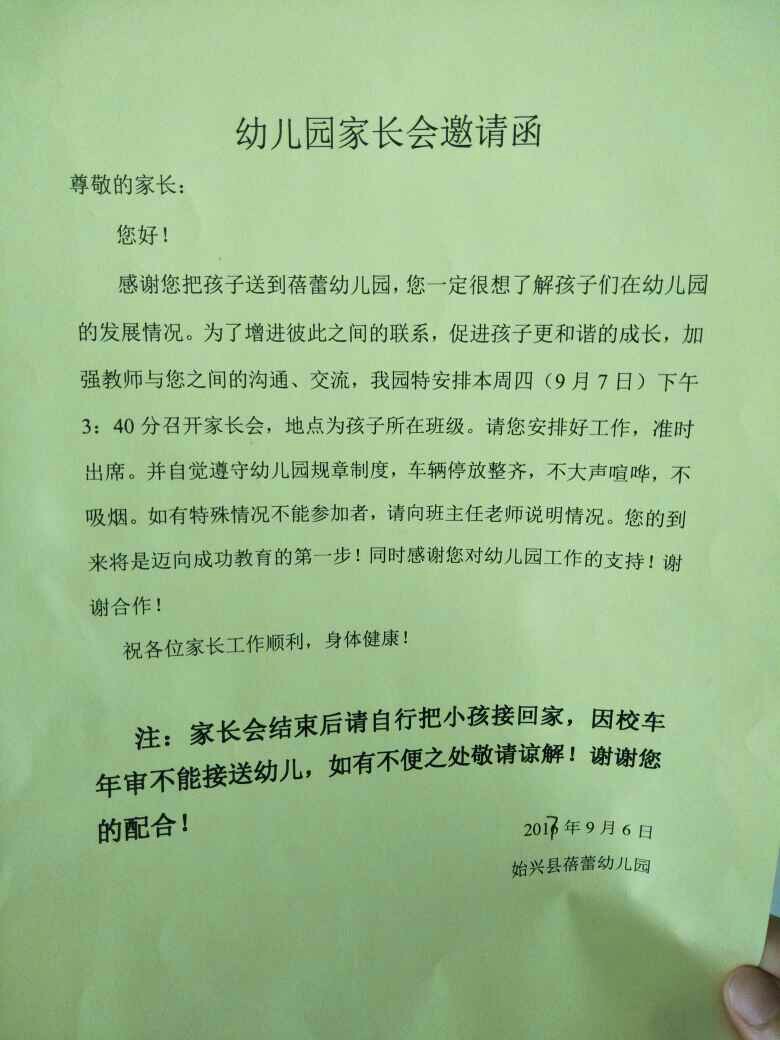 幼儿园家长会邀请函

尊敬的家长：

您好！

感谢您把孩子送到蓓蕾幼儿园，您一定很想了解孩子们在幼儿园的发展情况。为了增进彼此之间的联系，促进孩子更和谐的成长，加强教师与您之间的沟通、交流，我园特安排本周四（9月7日）下午3：40分召开家长会，地点为孩子所在班级。请您安排好工作，准时出席。并自觉遵守幼儿园规章制度，车辆停放整齐，不大声喧哗，不吸烟。如有特殊情况不能参加者，请向班主任老师说明情况。您的到来将是迈向成功教育的第一步！同时感谢您对幼儿园工作的支持！谢谢合作！

祝各位家长工作顺利，身体健康！

注：家长会结束后请自行把小孩接回家，因校车年审不能接送幼儿，如有不便之处敬请谅解！谢谢您的配合！

2017年9月6日

始兴县蓓蕾幼儿园